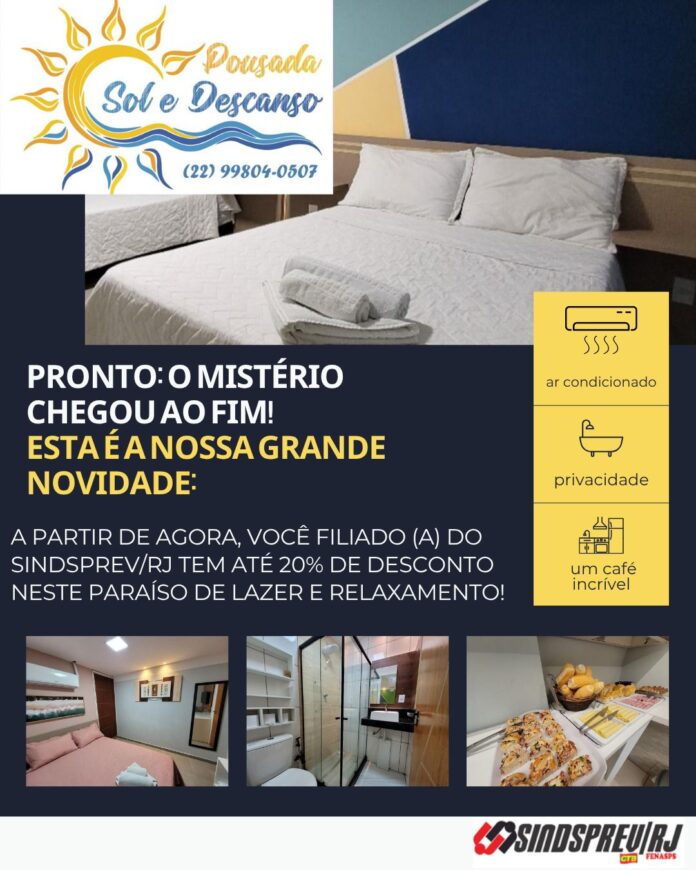 Pousada
Sol e Descanso
(22) 99804-0507

PRONTO: O MISTÉRIO CHEGOU AO FIM!
ESTA É A NOSSA GRANDE NOVIDADE:

A PARTIR DE AGORA, VOCÊ FILIADO (A) DO SINDSPREV/RJ TEM ATÉ 20% DE DESCONTO NESTE PARAÍSO DE LAZER E RELAXAMENTO!

ar condicionado

privacidade

um café incrível

SINDSPREV/RJ
CTB FENASPS